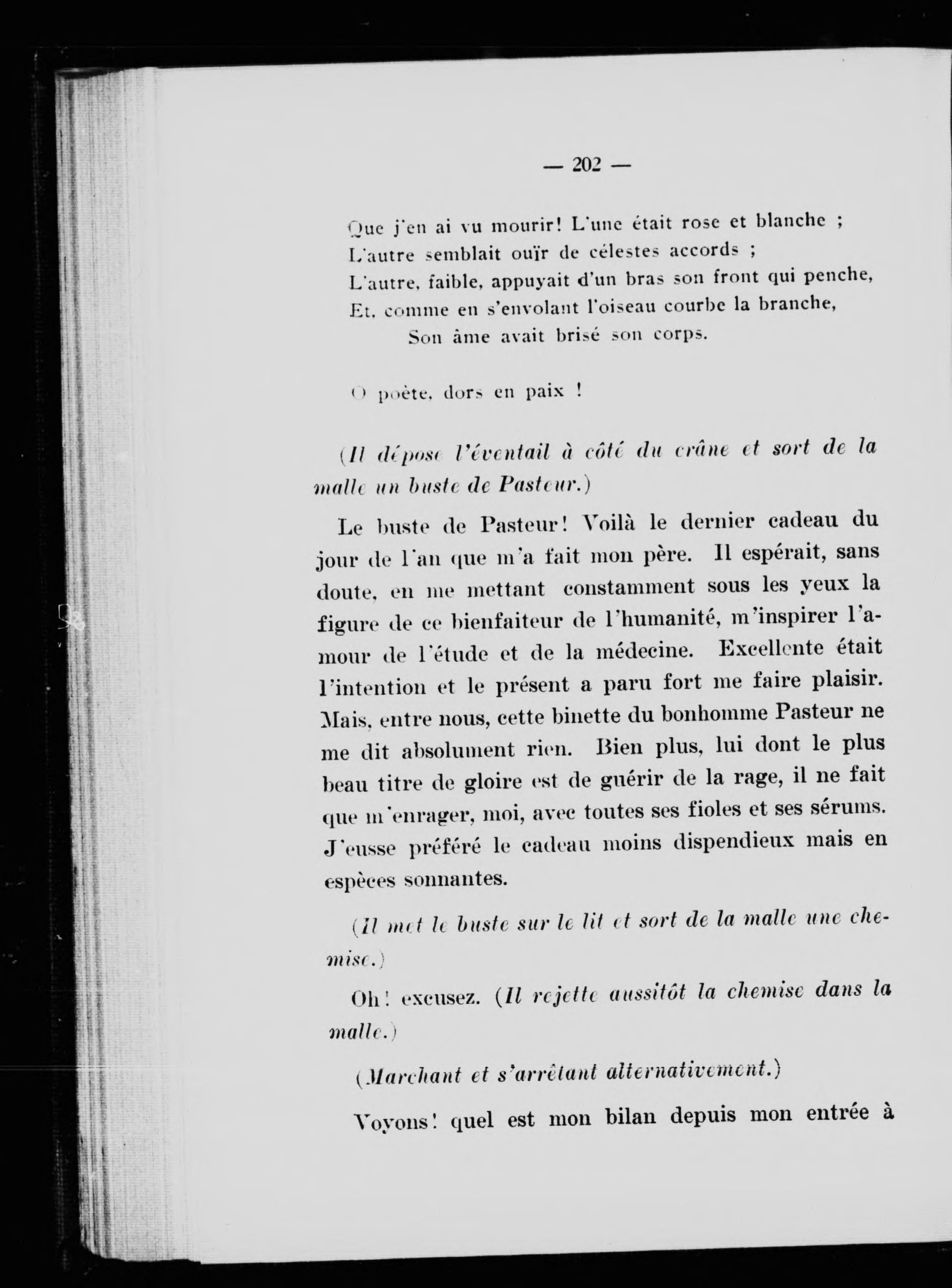 — 202 —

Que j'en ai vu mourir! L'une était rose et blanche ;
L'autre semblait ouïr de célestes accords ;
L'autre, faible, appuyait d'un bras son front qui penche,
Et, comme en s'envolant l'oiseau courbe la branche,
Son âme avait brisé son corps.

O poète, dors en paix !

(Il dépose l'éventail à côté du crâne et sort de la malle un buste de Pasteur.)

Le buste de Pasteur! Voilà le dernier cadeau du jour de l'an que m'a fait mon père. Il espérait, sans doute, en me mettant constamment sous les yeux la figure de ce bienfaiteur de l'humanité, m'inspirer l'amour de l'étude et de la médecine. Excellente était l'intention et le présent a paru fort me faire plaisir. Mais, entre nous, cette binette du bonhomme Pasteur ne me dit absolument rien. Bien plus, lui dont le plus beau titre de gloire est de guérir de la rage, il ne fait que m'enrager, moi, avec toutes ses fioles et ses sérums. J'eusse préféré le cadeau moins dispendieux mais en espèces sonnantes.

(Il met le buste sur le lit et sort de la malle une chemise.)

Oh! excusez. (Il rejette aussitôt la chemise dans la malle.)

(Marchant et s'arrêtant alternativement.)

Voyons! quel est mon bilan depuis mon entrée à